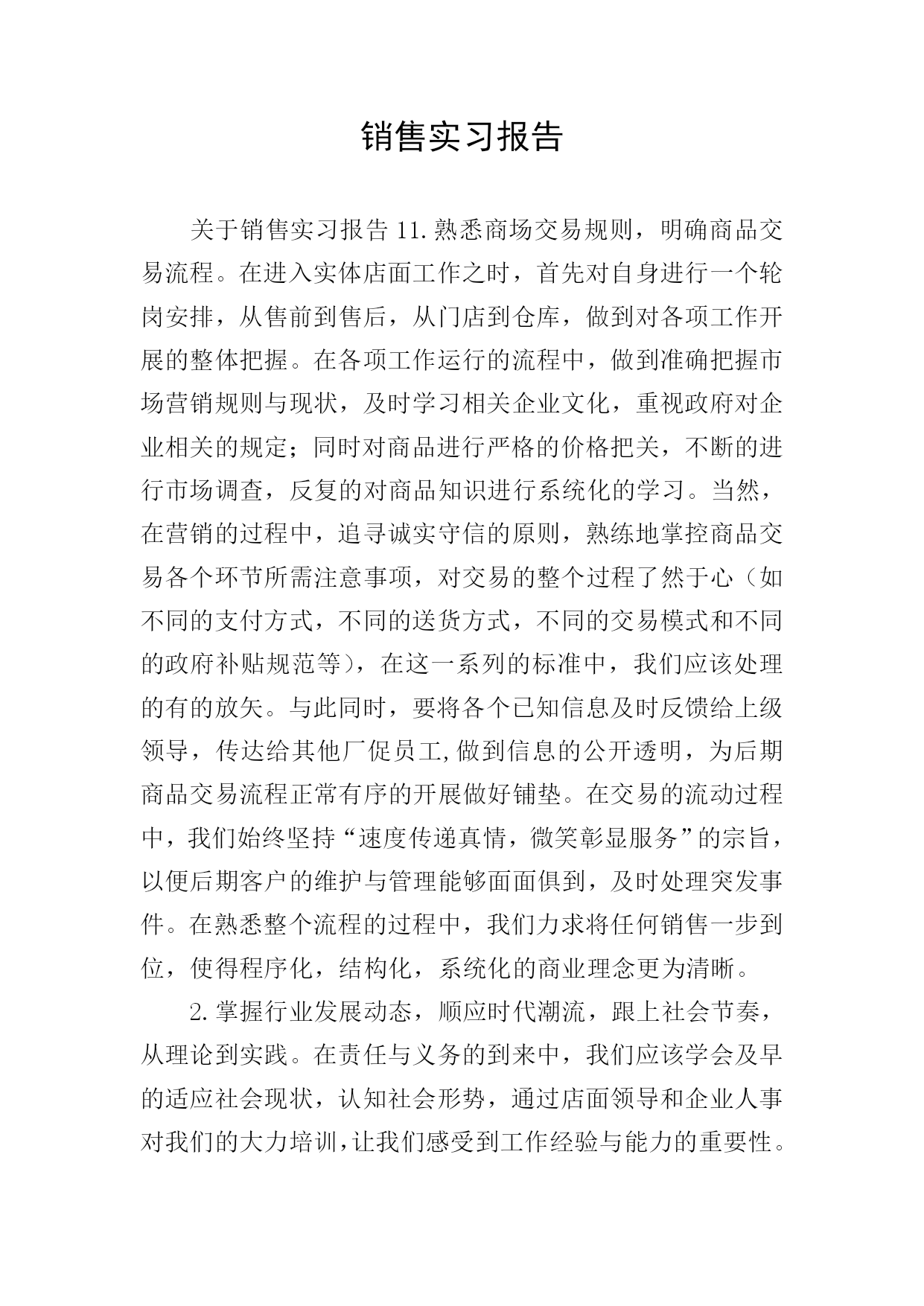 销售实习报告

关于销售实习报告 11.熟悉商场交易规则，明确商品交易流程。在进入实体店面工作之时，首先对自身进行一个轮岗安排，从售前到售后，从门店到仓库，做到对各项工作开展的整体把握。在各项工作运行的流程中，做到准确把握市场营销规则与现状，及时学习相关企业文化，重视政府对企业相关的规定；同时对商品进行严格的价格把关，不断的进行市场调查，反复的对商品知识进行系统化的学习。当然，在营销的过程中，追寻诚实守信的原则，熟练地掌控商品交易各个环节所需注意事项，对交易的整个过程了然于心（如不同的支付方式，不同的送货方式，不同的交易模式和不同的政府补贴规范等），在这一系列的标准中，我们应该处理的有的放矢。与此同时，要将各个已知信息及时反馈给上级领导，传达给其他厂促员工,做到信息的公开透明，为后期商品交易流程正常有序的开展做好铺垫。在交易的流动过程中，我们始终坚持“速度传递真情，微笑彰显服务”的宗旨，以便后期客户的维护与管理能够面面俱到，及时处理突发事件。在熟悉整个流程的过程中，我们力求将任何销售一步到位，使得程序化，结构化，系统化的商业理念更为清晰。

2.掌握行业发展动态，顺应时代潮流，跟上社会节奏，从理论到实践。在责任与义务的到来中，我们应该学会及早的适应社会现状，认知社会形势，通过店面领导和企业人事对我们的大力培训，让我们感受到工作经验与能力的重要性。